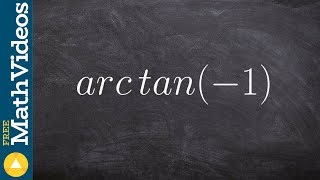 FREE MathVideos

$arctan(-1)$